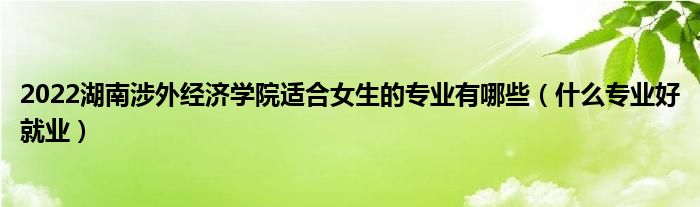 2022湖南涉外经济学院适合女生的专业有哪些（什么专业好就业）